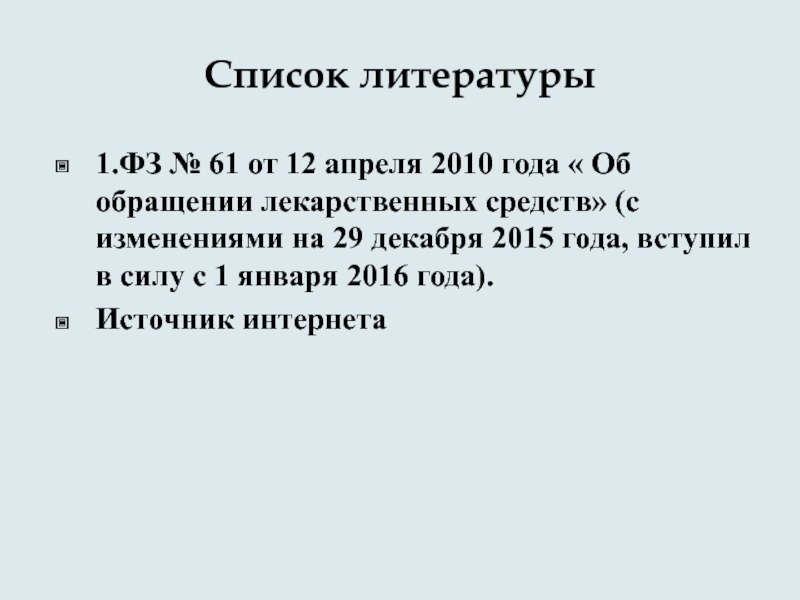 Список литературы

1.ФЗ № 61 от 12 апреля 2010 года « Об обращении лекарственных средств» (с изменениями на 29 декабря 2015 года, вступил в силу с 1 января 2016 года).

Источник интернета